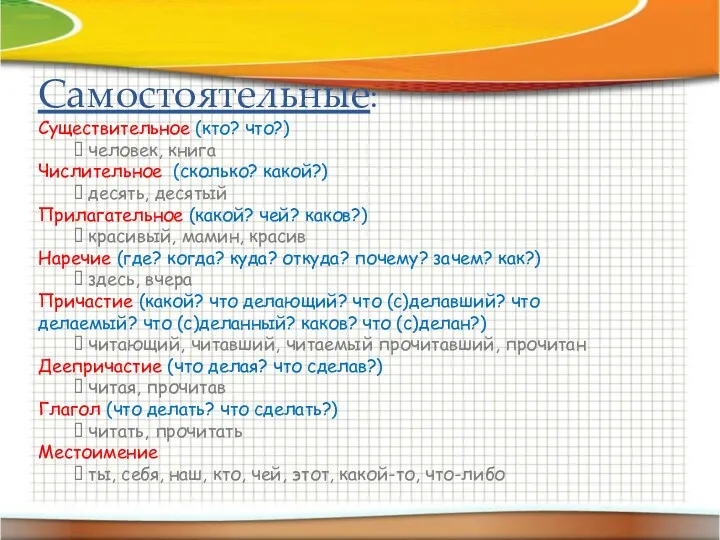 Самостоятельные:
Существительное (кто? что?)
 человек, книга
Числительное (сколько? какой?)
 десять, десятый
Прилагательное (какой? чей? каков?)
 красивый, мамин, красив
Наречие (где? когда? куда? откуда? почему? зачем? как?)
 здесь, вчера
Причастие (какой? что делающий? что (с)делавший? что делаемый? что (с)деланный? каков? что (с)делан?)
 читающий, читавший, читаемый прочитавший, прочитан
Деепричастие (что делая? что сделав?)
 читая, прочитав
Глагол (что делать? что сделать?)
 читать, прочитать
Местоимение
 ты, себя, наш, кто, чей, этот, какой-то, что-либо